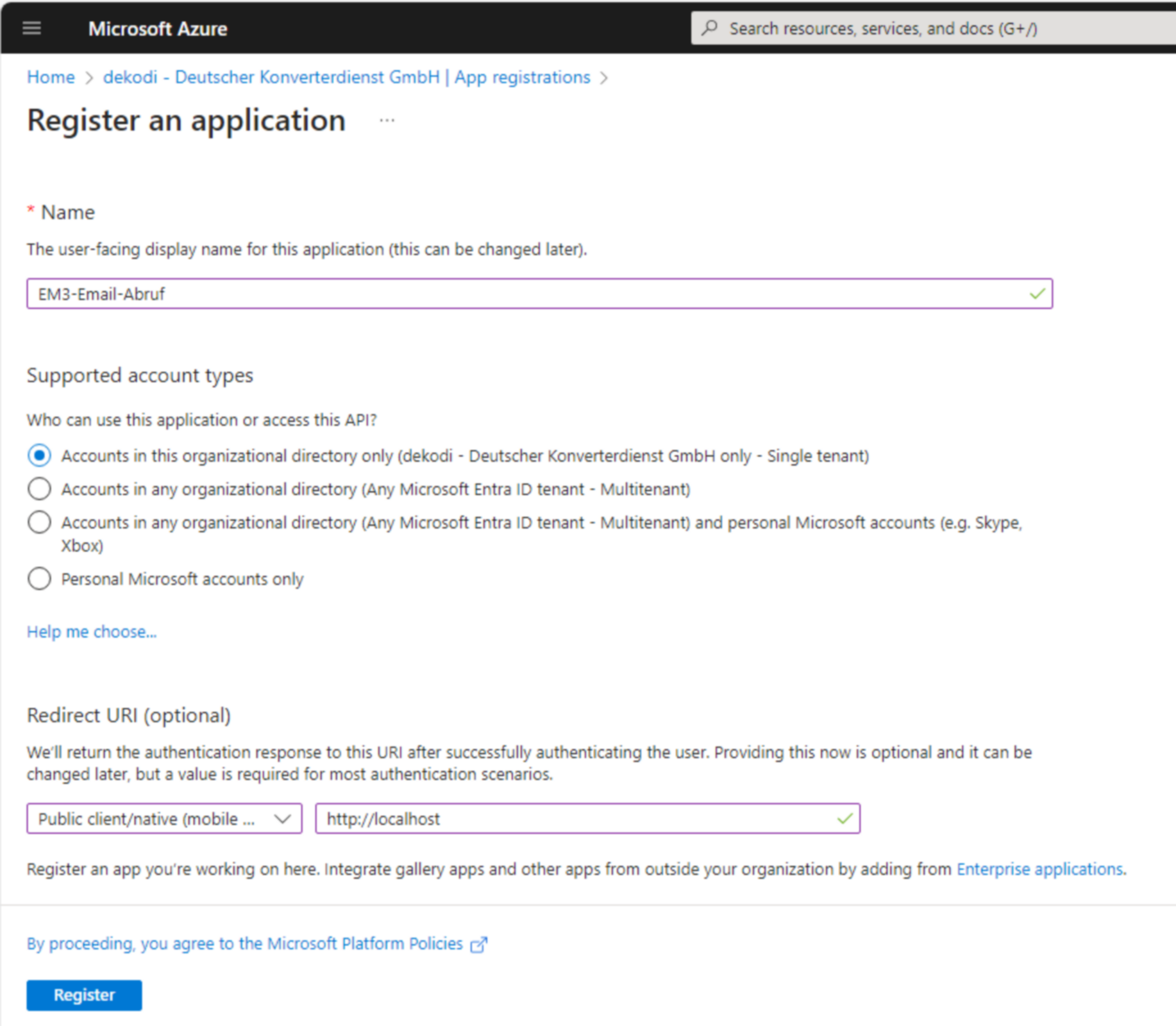 Microsoft Azure

Search resources, services, and docs (G+/)

Home > dekodi - Deutscher Konverterdienst GmbH | App registrations >

Register an application ...

* Name

The user-facing display name for this application (this can be changed later).

EM3-Email-Abruf

Supported account types

Who can use this application or access this API?

Accounts in this organizational directory only (dekodi - Deutscher Konverterdienst GmbH only - Single tenant)

Accounts in any organizational directory (Any Microsoft Entra ID tenant - Multitenant)

Accounts in any organizational directory (Any Microsoft Entra ID tenant - Multitenant) and personal Microsoft accounts (e.g. Skype, Xbox)

Personal Microsoft accounts only

Help me choose...

Redirect URI (optional)

We'll return the authentication response to this URI after successfully authenticating the user. Providing this now is optional and it can be changed later, but a value is required for most authentication scenarios.

Public client/native (mobile ...

http://localhost

Register an app you're working on here. Integrate gallery apps and other apps from outside your organization by adding from Enterprise applications.

By proceeding, you agree to the Microsoft Platform Policies

Register